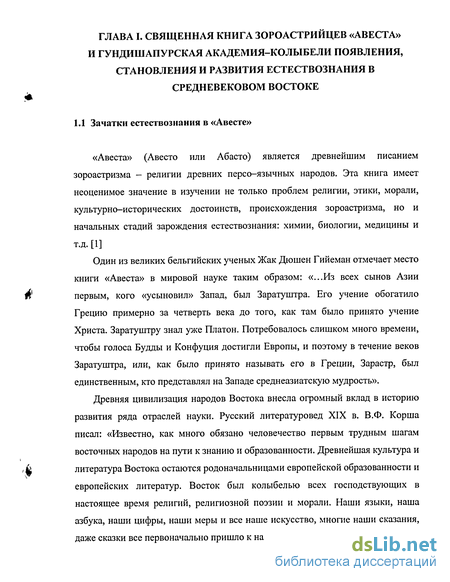 ГЛАВА I. СВЯЩЕННАЯ КНИГА ЗОРОАСТРИЙЦЕВ «АВЕСТА» И ГУНДИШАПУРСКАЯ АКАДЕМИЯ–КОЛЫБЕЛИ ПОЯВЛЕНИЯ, СТАНОВЛЕНИЯ И РАЗВИТИЯ ЕСТЕСТВОЗНАНИЯ В СРЕДНЕВЕКОВОМ ВОСТОКЕ

1.1 Зачатки естествознания в «Авесте»

«Авеста» (Авесто или Абасто) является древнейшим писанием зороастризма – религии древних персо–язычных народов. Эта книга имеет неоценимое значение в изучении не только проблем религии, этики, морали, культурно–исторических достоинств, происхождения зороастризма, но и начальных стадий зарождения естествознания: химии, биологии, медицины и т.д. [1]

Один из великих бельгийских ученых Жак Дюшен Гийеман отмечает место книги «Авеста» в мировой науке таким образом: «...Из всех сынов Азии первым, кого «усыновил» Запад, был Заратуштра. Его учение обогатило Грецию примерно за четверть века до того, как там было принято учение Христа. Заратуштру знал уже Платон. Потребовалось слишком много времени, чтобы голоса Будды и Конфуция достигли Европы, и поэтому в течение веков Заратуштра, или, как было принято называть его в Греции, Зарастр, был единственным, кто представлял на Западе среднеазиатскую мудрость».

Древняя цивилизация народов Востока внесла огромный вклад в историю развития ряда отраслей науки. Русский литературовед XIX в. В.Ф. Корша писал: «Известно, как много обязано человечество первым трудным шагам восточных народов на пути к знанию и образованности. Древнейшая культура и литература Востока остаются родоначальницами европейской образованности и европейских литератур. Восток был колыбелью всех господствующих в настоящее время религий, религиозной поэзии и морали. Наши языки, наша азбука, наши цифры, наши меры и все наше искусство, многие наши сказания, даже сказки все первоначально пришло к на

dsLib.net
библиотека диссертаций